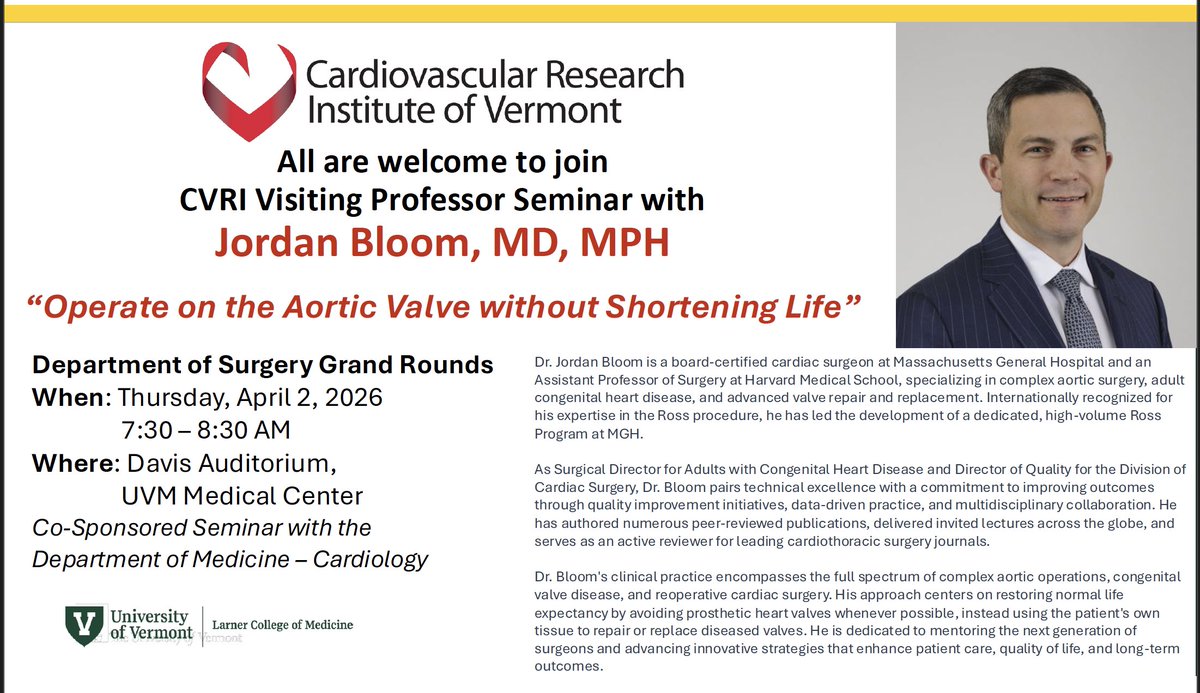 Cardiovascular Research Institute of Vermont

All are welcome to join
CVRI Visiting Professor Seminar with
Jordan Bloom, MD, MPH

"Operate on the Aortic Valve without Shortening Life"

Department of Surgery Grand Rounds
When: Thursday, April 2, 2026
7:30 – 8:30 AM
Where: Davis Auditorium,
UVM Medical Center
Co-Sponsored Seminar with the Department of Medicine – Cardiology

University of Vermont | Larner College of Medicine

Dr. Jordan Bloom is a board-certified cardiac surgeon at Massachusetts General Hospital and an Assistant Professor of Surgery at Harvard Medical School, specializing in complex aortic surgery, adult congenital heart disease, and advanced valve repair and replacement. Internationally recognized for his expertise in the Ross procedure, he has led the development of a dedicated, high-volume Ross Program at MGH.

As Surgical Director for Adults with Congenital Heart Disease and Director of Quality for the Division of Cardiac Surgery, Dr. Bloom pairs technical excellence with a commitment to improving outcomes through quality improvement initiatives, data-driven practice, and multidisciplinary collaboration. He has authored numerous peer-reviewed publications, delivered invited lectures across the globe, and serves as an active reviewer for leading cardiothoracic surgery journals.

Dr. Bloom's clinical practice encompasses the full spectrum of complex aortic operations, congenital valve disease, and reoperative cardiac surgery. His approach centers on restoring normal life expectancy by avoiding prosthetic heart valves whenever possible, instead using the patient's own tissue to repair or replace diseased valves. He is dedicated to mentoring the next generation of surgeons and advancing innovative strategies that enhance patient care, quality of life, and long-term outcomes.